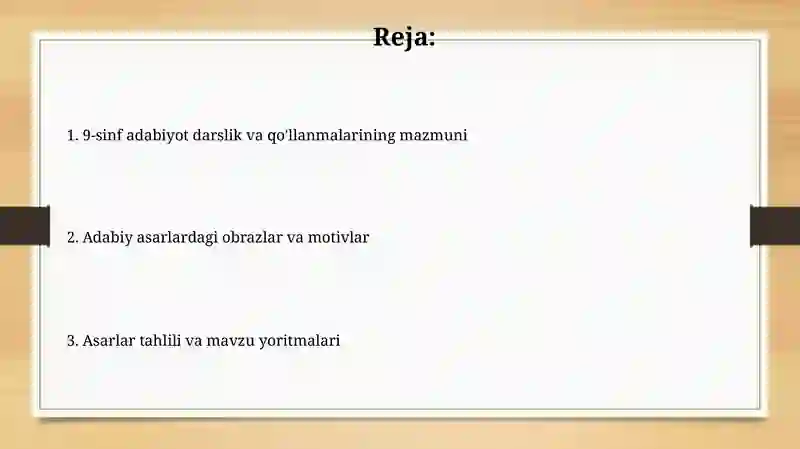 Reja:

1. 9-sinf adabiyot darslik va qo'llanmalarining mazmuni

2. Adabiy asarlardagi obrazlar va motivlar

3. Asarlar tahlili va mavzu yoritmalari